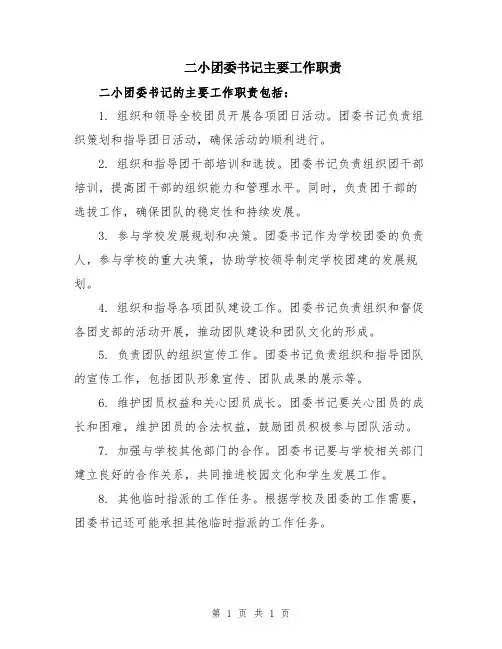 二小团委书记主要工作职责

二小团委书记的主要工作职责包括：

1. 组织和领导全校团员开展各项团日活动。团委书记负责组织策划和指导团日活动，确保活动的顺利进行。

2. 组织和指导团干部培训和选拔。团委书记负责组织团干部培训，提高团干部的组织能力和管理水平。同时，负责团干部的选拔工作，确保团队的稳定性和持续发展。

3. 参与学校发展规划和决策。团委书记作为学校团委的负责人，参与学校的重大决策，协助学校领导制定学校团建的发展规划。

4. 组织和指导各项团队建设工作。团委书记负责组织和督促各团支部的活动开展，推动团队建设和团队文化的形成。

5. 负责团队的组织宣传工作。团委书记负责组织和指导团队的宣传工作，包括团队形象宣传、团队成果的展示等。

6. 维护团员权益和关心团员成长。团委书记要关心团员的成长和困难，维护团员的合法权益，鼓励团员积极参与团队活动。

7. 加强与学校其他部门的合作。团委书记要与学校相关部门建立良好的合作关系，共同推进校园文化和学生发展工作。

8. 其他临时指派的工作任务。根据学校及团委的工作需要，团委书记还可能承担其他临时指派的工作任务。

第 1 页 共 1 页